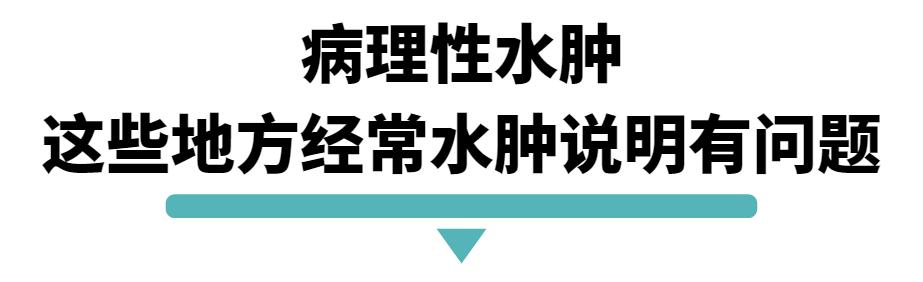 病理性水肿
这些地方经常水肿说明有问题